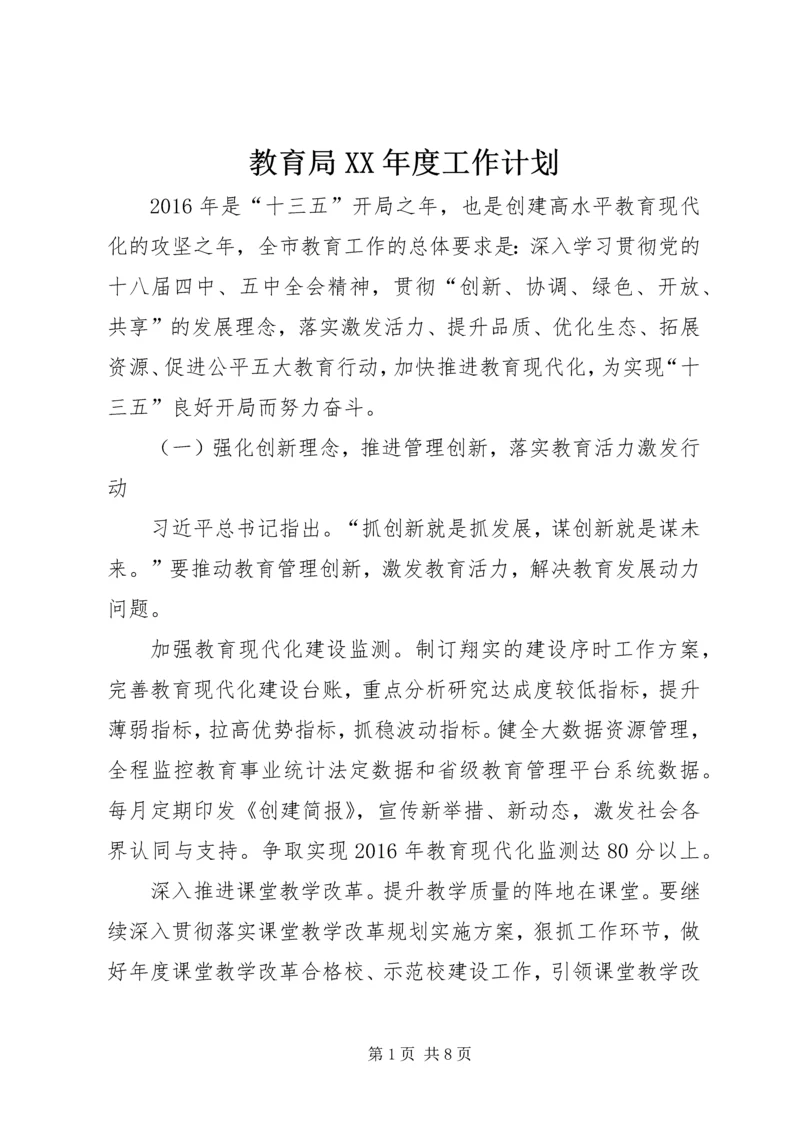 教育局XX年度工作计划

2016年是“十三五”开局之年，也是创建高水平教育现代化的攻坚之年，全市教育工作的总体要求是：深入学习贯彻党的十八届四中、五中全会精神，贯彻“创新、协调、绿色、开放、共享”的发展理念，落实激发活力、提升品质、优化生态、拓展资源、促进公平五大教育行动，加快推进教育现代化，为实现“十三五”良好开局而努力奋斗。

（一）强化创新理念，推进管理创新，落实教育活力激发行动

习近平总书记指出。“抓创新就是抓发展，谋创新就是谋未来。”要推动教育管理创新，激发教育活力，解决教育发展动力问题。

加强教育现代化建设监测。制订翔实的建设序时工作方案，完善教育现代化建设台账，重点分析研究达成度较低指标，提升薄弱指标，拉高优势指标，抓稳波动指标。健全大数据资源管理，全程监控教育事业统计法定数据和省级教育管理平台系统数据。每月定期印发《创建简报》，宣传新举措、新动态，激发社会各界认同与支持。争取实现2016年教育现代化监测达80分以上。

深入推进课堂教学改革。提升教学质量的阵地在课堂。要继续深入贯彻落实课堂教学改革规划实施方案，狠抓工作环节，做好年度课堂教学改革合格校、示范校建设工作，引领课堂教学改

第1页 共8页